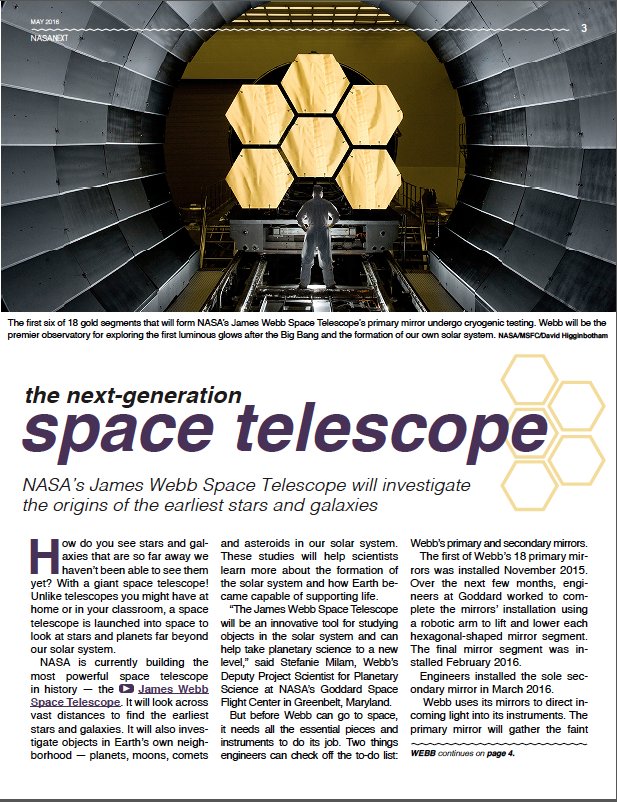 MAY 2016
NASANEXT

3

The first six of 18 gold segments that will form NASA's James Webb Space Telescope's primary mirror undergo cryogenic testing. Webb will be the premier observatory for exploring the first luminous glows after the Big Bang and the formation of our own solar system. NASA/MSFC/David Higginbotham

the next-generation
space telescope

NASA's James Webb Space Telescope will investigate the origins of the earliest stars and galaxies

How do you see stars and galaxies that are so far away we haven't been able to see them yet? With a giant space telescope! Unlike telescopes you might have at home or in your classroom, a space telescope is launched into space to look at stars and planets far beyond our solar system.

NASA is currently building the most powerful space telescope in history — the James Webb Space Telescope. It will look across vast distances to find the earliest stars and galaxies. It will also investigate objects in Earth's own neighborhood — planets, moons, comets and asteroids in our solar system. These studies will help scientists learn more about the formation of the solar system and how Earth became capable of supporting life.

"The James Webb Space Telescope will be an innovative tool for studying objects in the solar system and can help take planetary science to a new level," said Stefanie Milam, Webb's Deputy Project Scientist for Planetary Science at NASA's Goddard Space Flight Center in Greenbelt, Maryland.

But before Webb can go to space, it needs all the essential pieces and instruments to do its job. Two things engineers can check off the to-do list: Webb's primary and secondary mirrors.

The first of Webb's 18 primary mirrors was installed November 2015. Over the next few months, engineers at Goddard worked to complete the mirrors' installation using a robotic arm to lift and lower each hexagonal-shaped mirror segment. The final mirror segment was installed February 2016.

Engineers installed the sole secondary mirror in March 2016.

Webb uses its mirrors to direct incoming light into its instruments. The primary mirror will gather the faint

WEBB continues on page 4.